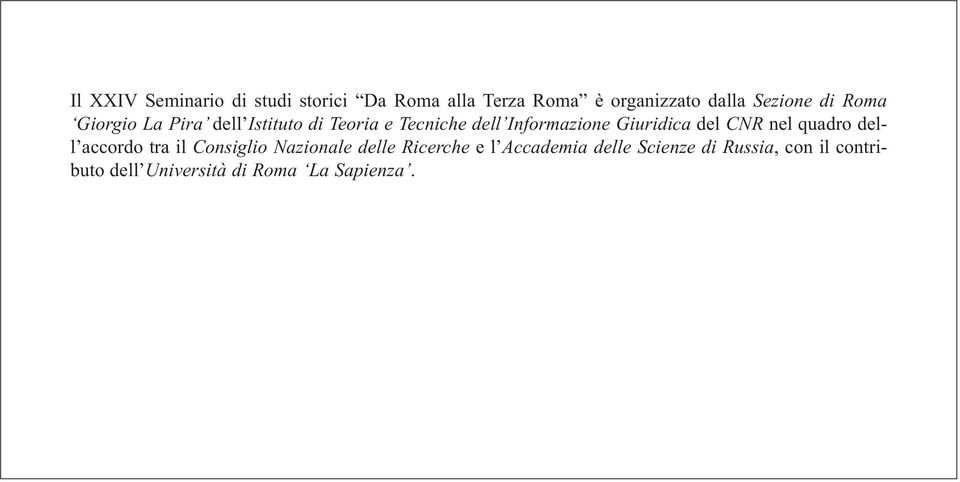 Il XXIV Seminario di studi storici “Da Roma alla Terza Roma” è organizzato dalla Sezione di Roma ‘Giorgio La Pira’ dell’Istituto di Teoria e Tecniche dell’Informazione Giuridica del CNR nel quadro dell’accordo tra il Consiglio Nazionale delle Ricerche e l’Accademia delle Scienze di Russia, con il contributo dell’Università di Roma ‘La Sapienza’.